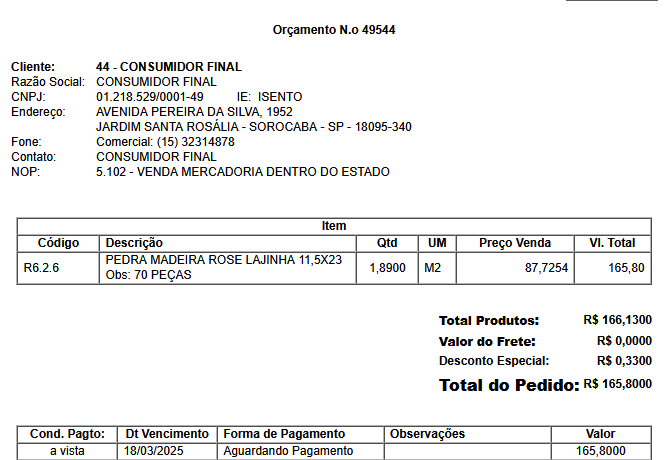 Orçamento N.o 49544

Cliente: 44 - CONSUMIDOR FINAL
Razão Social: CONSUMIDOR FINAL
CNPJ: 01.218.529/0001-49 IE: ISENTO
Endereço: AVENIDA PEREIRA DA SILVA, 1952
JARDIM SANTA ROSÁLIA - SOROCABA - SP - 18095-340
Fone: Comercial: (15) 32314878
Contato: CONSUMIDOR FINAL
NOP: 5.102 - VENDA MERCADORIA DENTRO DO ESTADO

Item

| Código | Descrição | Qtd | UM | Preço Venda | Vl. Total |
|---|---|---|---|---|---|
| R6.2.6 | PEDRA MADEIRA ROSE LAJINHA 11,5X23 Obs: 70 PEÇAS | 1,8900 | M2 | 87,7254 | 165,80 |

Total Produtos: R$ 166,1300
Valor do Frete: R$ 0,0000
Desconto Especial: R$ 0,3300
Total do Pedido: R$ 165,8000

| Cond. Pagto: | Dt Vencimento | Forma de Pagamento | Observações | Valor |
|---|---|---|---|---|
| a vista | 18/03/2025 | Aguardando Pagamento | | 165,8000 |